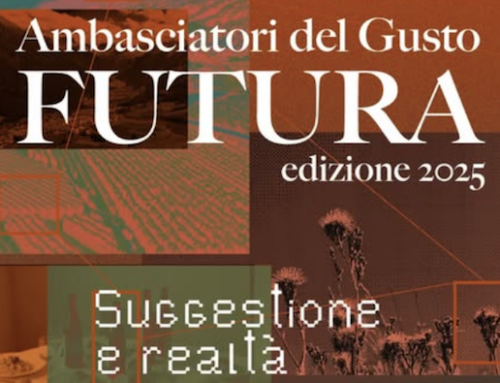 Ambasciatori del Gusto
FUTURA
edizione 2025

Suggestione
e realtà